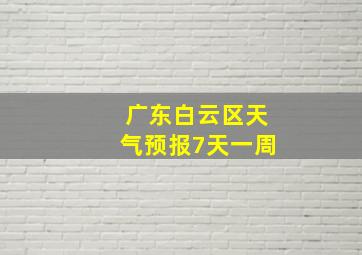 广东白云区天气预报7天一周